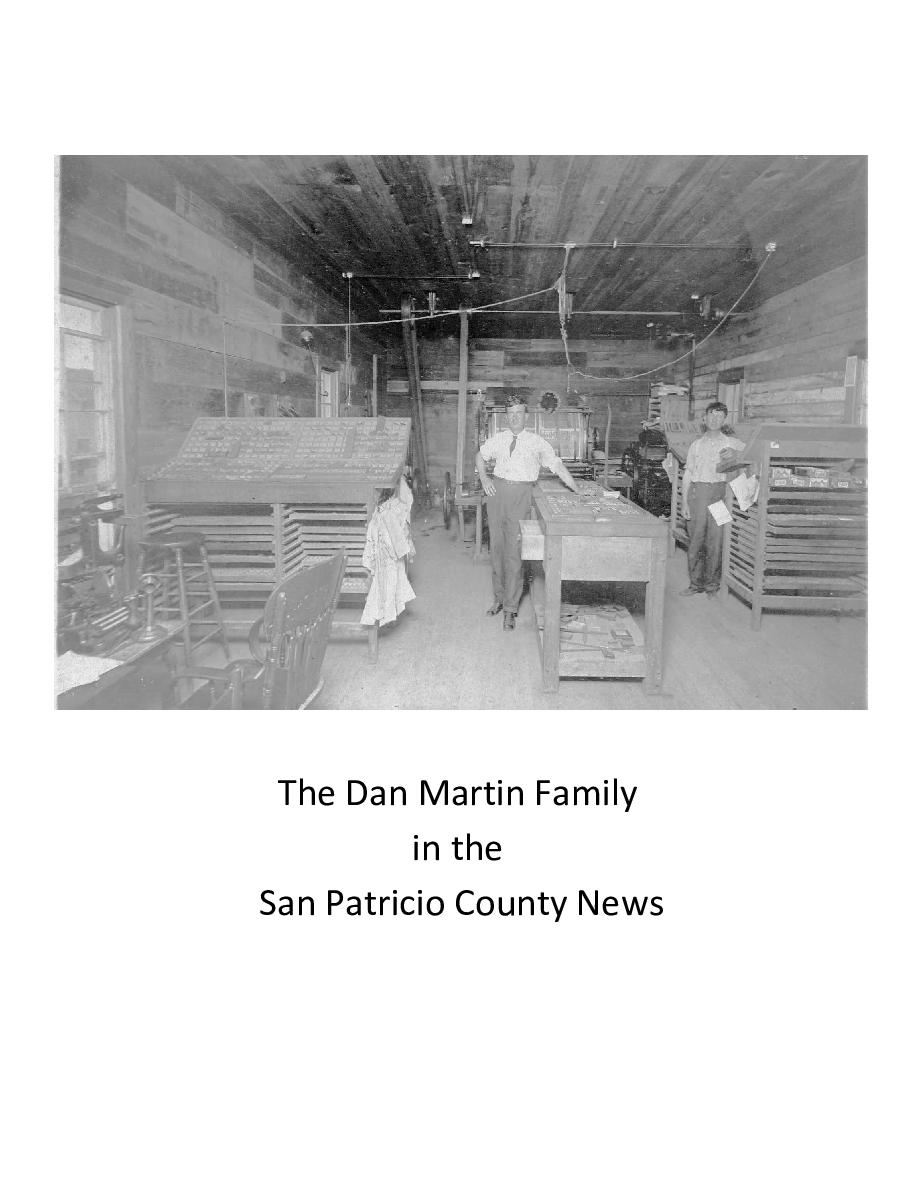 The Dan Martin Family
in the
San Patricio County News